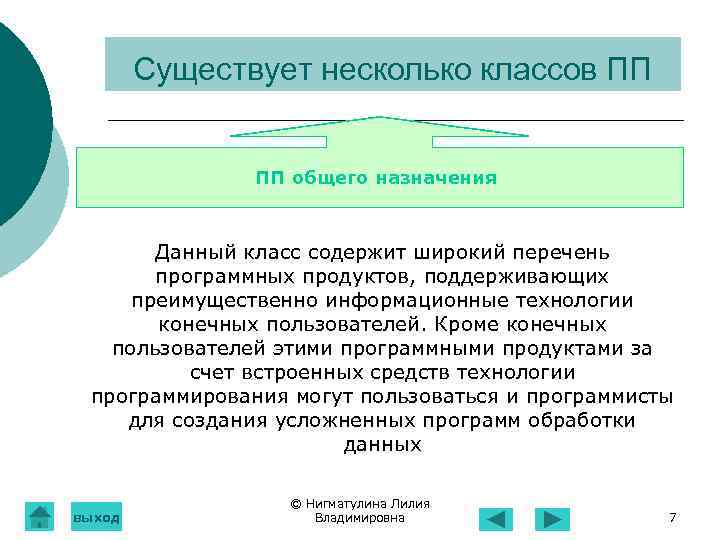 Существует несколько классов ПП

ПП общего назначения

Данный класс содержит широкий перечень программных продуктов, поддерживающих преимущественно информационные технологии конечных пользователей. Кроме конечных пользователей этими программными продуктами за счет встроенных средств технологии программирования могут пользоваться и программисты для создания усложненных программ обработки данных

выход

© Нигматулина Лилия Владимировна

7